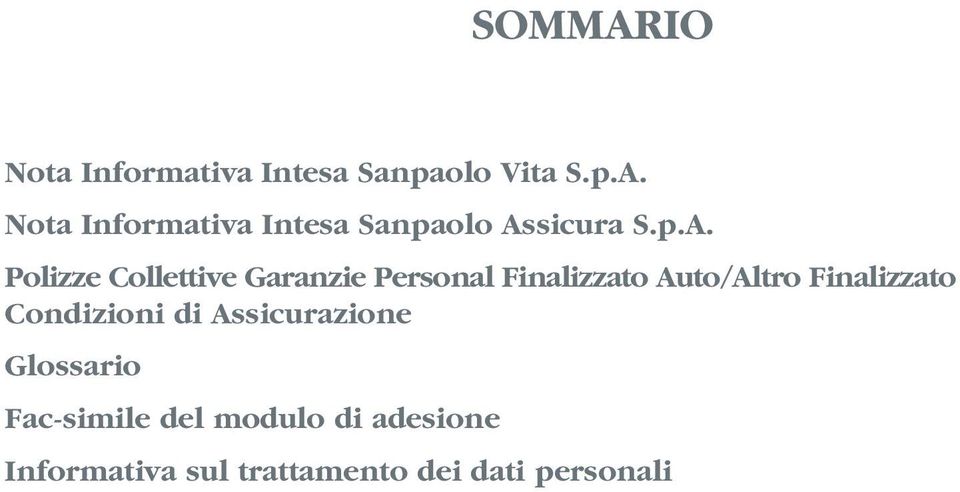 SOMMARIO

Nota Informativa Intesa Sanpaolo Vita S.p.A.

Nota Informativa Intesa Sanpaolo Assicura S.p.A.

Polizze Collettive Garanzie Personal Finalizzato Auto/Altro Finalizzato Condizioni di Assicurazione

Glossario

Fac-simile del modulo di adesione

Informativa sul trattamento dei dati personali